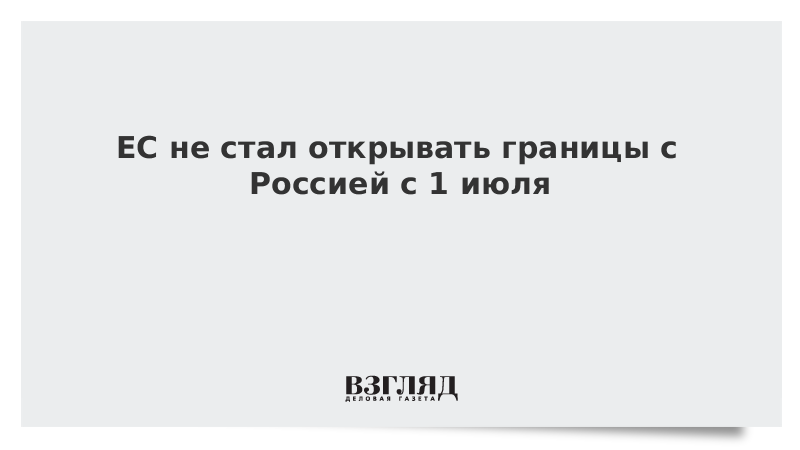 ЕС не стал открывать границы с Россией с 1 июля

ВЗГЛЯД
ДЕЛОВАЯ ГАЗЕТА